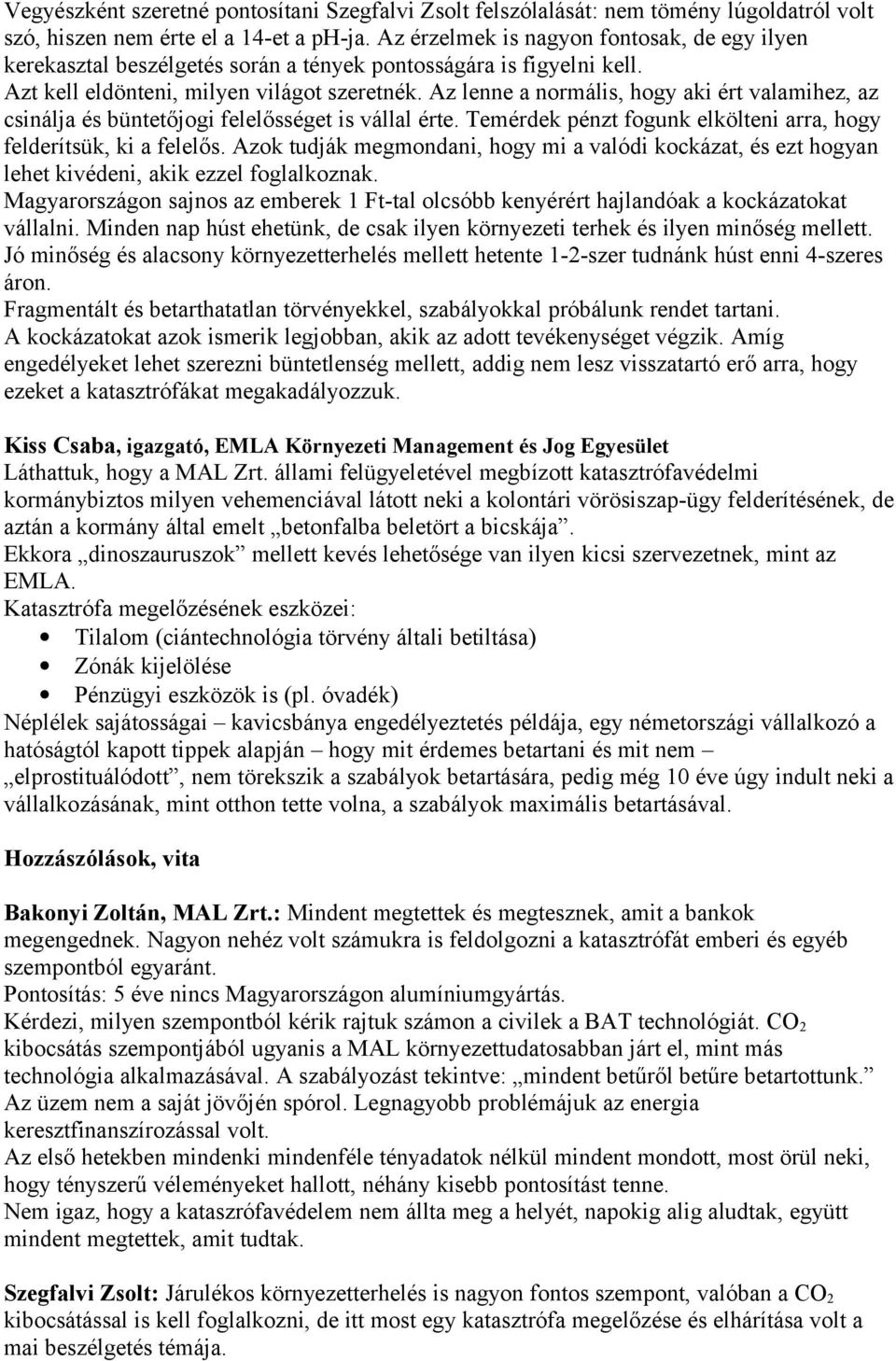 Vegyészként szeretné pontosítani Szegfalvi Zsolt felszólalását: nem tömény lúgoldatról volt szó, hiszen nem érte el a 14-et a ph-ja. Az érzelmek is nagyon fontosak, de egy ilyen kerekasztal beszélgetés során a tények pontosságára is figyelni kell.
Azt kell eldönteni, milyen világot szeretnék. Az lenne a normális, hogy aki ért valamihez, az csinálja és büntetőjogi felelősséget is vállal érte. Temérdek pénzt fogunk elkölteni arra, hogy felderítsük, ki a felelős. Azok tudják megmondani, hogy mi a valódi kockázat, és ezt hogyan lehet kivédeni, akik ezzel foglalkoznak.
Magyarországon sajnos az emberek 1 Ft-tal olcsóbb kenyérért hajlandóak a kockázatokat vállalni. Minden nap húst ehetünk, de csak ilyen környezeti terhek és ilyen minőség mellett. Jó minőség és alacsony környezetterhelés mellett hetente 1-2-szer tudnánk húst enni 4-szeres áron.
Fragmentált és betarthatatlan törvényekkel, szabályokkal próbálunk rendet tartani.
A kockázatokat azok ismerik legjobban, akik az adott tevékenységet végzik. Amíg engedélyeket lehet szerezni büntetlenség mellett, addig nem lesz visszatartó erő arra, hogy ezeket a katasztrófákat megakadályozzuk.

Kiss Csaba, igazgató, EMLA Környezeti Management és Jog Egyesület
Láthattuk, hogy a MAL Zrt. állami felügyeletével megbízott katasztrófavédelmi kormánybiztos milyen vehemenciával látott neki a kolontári vörösiszap-ügy felderítésének, de aztán a kormány által emelt „betonfalba beletört a bicskája”.
Ekkora „dinoszauruszok” mellett kevés lehetősége van ilyen kicsi szervezetnek, mint az EMLA.
Katasztrófa megelőzésének eszközei:
• Tilalom (ciántechnológia törvény általi betiltása)
• Zónák kijelölése
• Pénzügyi eszközök is (pl. óvadék)
Néplélek sajátosságai – kavicsbánya engedélyeztetés példája, egy németországi vállalkozó a hatóságtól kapott tippek alapján – hogy mit érdemes betartani és mit nem – „elprostituálódott”, nem törekszik a szabályok betartására, pedig még 10 éve úgy indult neki a vállalkozásának, mint otthon tette volna, a szabályok maximális betartásával.

Hozzászólások, vita

Bakonyi Zoltán, MAL Zrt.: Mindent megtettek és megtesznek, amit a bankok megengednek. Nagyon nehéz volt számukra is feldolgozni a katasztrófát emberi és egyéb szempontból egyaránt.
Pontosítás: 5 éve nincs Magyarországon alumíniumgyártás.
Kérdezi, milyen szempontból kérik rajtuk számon a civilek a BAT technológiát. $CO_2$ kibocsátás szempontjából ugyanis a MAL környezettudatosabban járt el, mint más technológia alkalmazásával. A szabályozást tekintve: „mindent betűről betűre betartottunk.” Az üzem nem a saját jövőjén spórol. Legnagyobb problémájuk az energia keresztfinanszírozással volt.
Az első hetekben mindenki mindenféle tényadatok nélkül mindent mondott, most örül neki, hogy tényszerű véleményeket hallott, néhány kisebb pontosítást tenne.
Nem igaz, hogy a kataszrófavédelem nem állta meg a helyét, napokig alig aludtak, együtt mindent megtettek, amit tudtak.

Szegfalvi Zsolt: Járulékos környezetterhelés is nagyon fontos szempont, valóban a $CO_2$ kibocsátással is kell foglalkozni, de itt most egy katasztrófa megelőzése és elhárítása volt a mai beszélgetés témája.